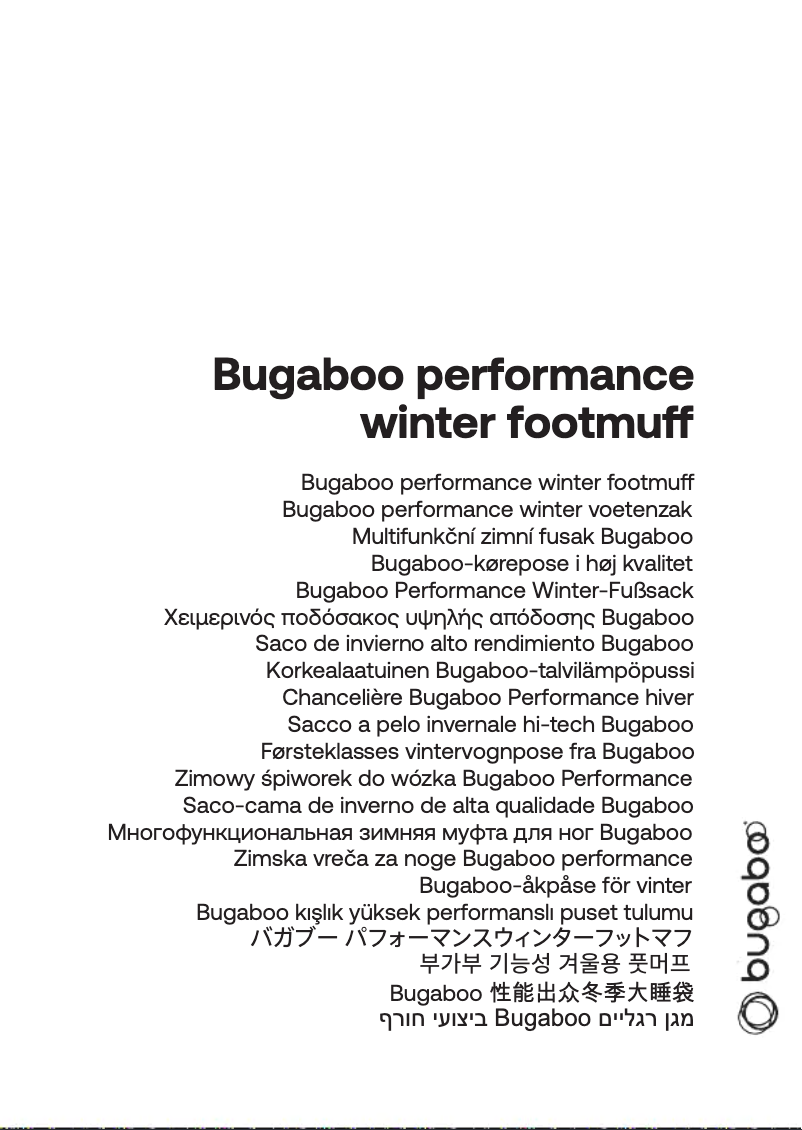 Bugaboo performance winter footmuff

Bugaboo performance winter footmuff
Bugaboo performance winter voetenzak
Multifunkční zimní fusak Bugaboo
Bugaboo-kørepose i høj kvalitet
Bugaboo Performance Winter-Fußsack
Χειμερινός ποδόσακος υψηλής απόδοσης Bugaboo
Saco de invierno alto rendimiento Bugaboo
Korkealaatuinen Bugaboo-talvilämpöpussi
Chancelière Bugaboo Performance hiver
Sacco a pelo invernale hi-tech Bugaboo
Førsteklasses vintervognpose fra Bugaboo
Zimowy śpiworek do wózka Bugaboo Performance
Saco-cama de inverno de alta qualidade Bugaboo
Многофункциональная зимняя муфта для ног Bugaboo
Zimska vreča za noge Bugaboo performance
Bugaboo-åkpåse för vinter
Bugaboo kışlık yüksek performanslı puset tulumu
バガブー パフォーマンスウィンターフットマフ
부가부 기능성 겨울용 풋머프
Bugaboo 性能出众冬季大睡袋
מגן רגליים Bugaboo ביצועי חורף

bugaboo